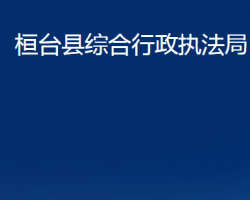 桓台县综合行政执法局